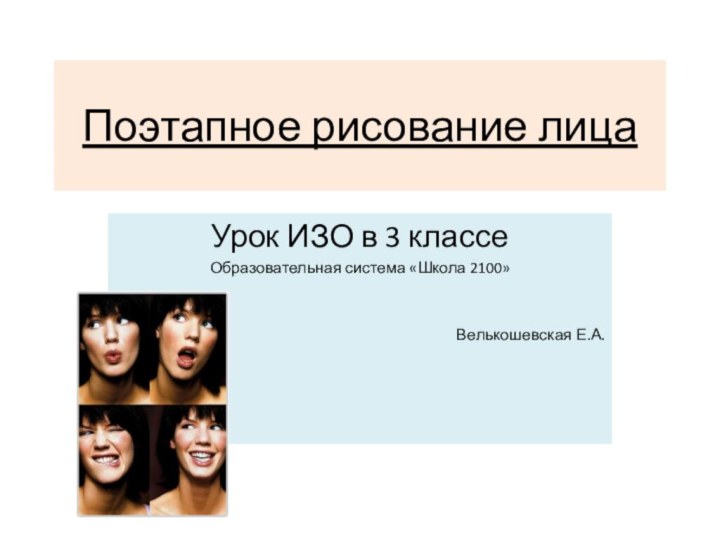 Поэтапное рисование лица

Урок ИЗО в 3 классе

Образовательная система «Школа 2100»

Велькошевская Е.А.